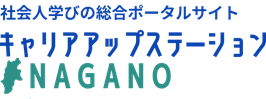 社会人学びの総合ポータルサイト

キャリアアップステーション

NAGANO